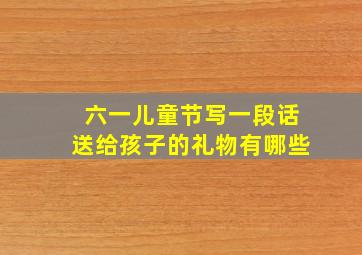 六一儿童节写一段话
送给孩子的礼物有哪些